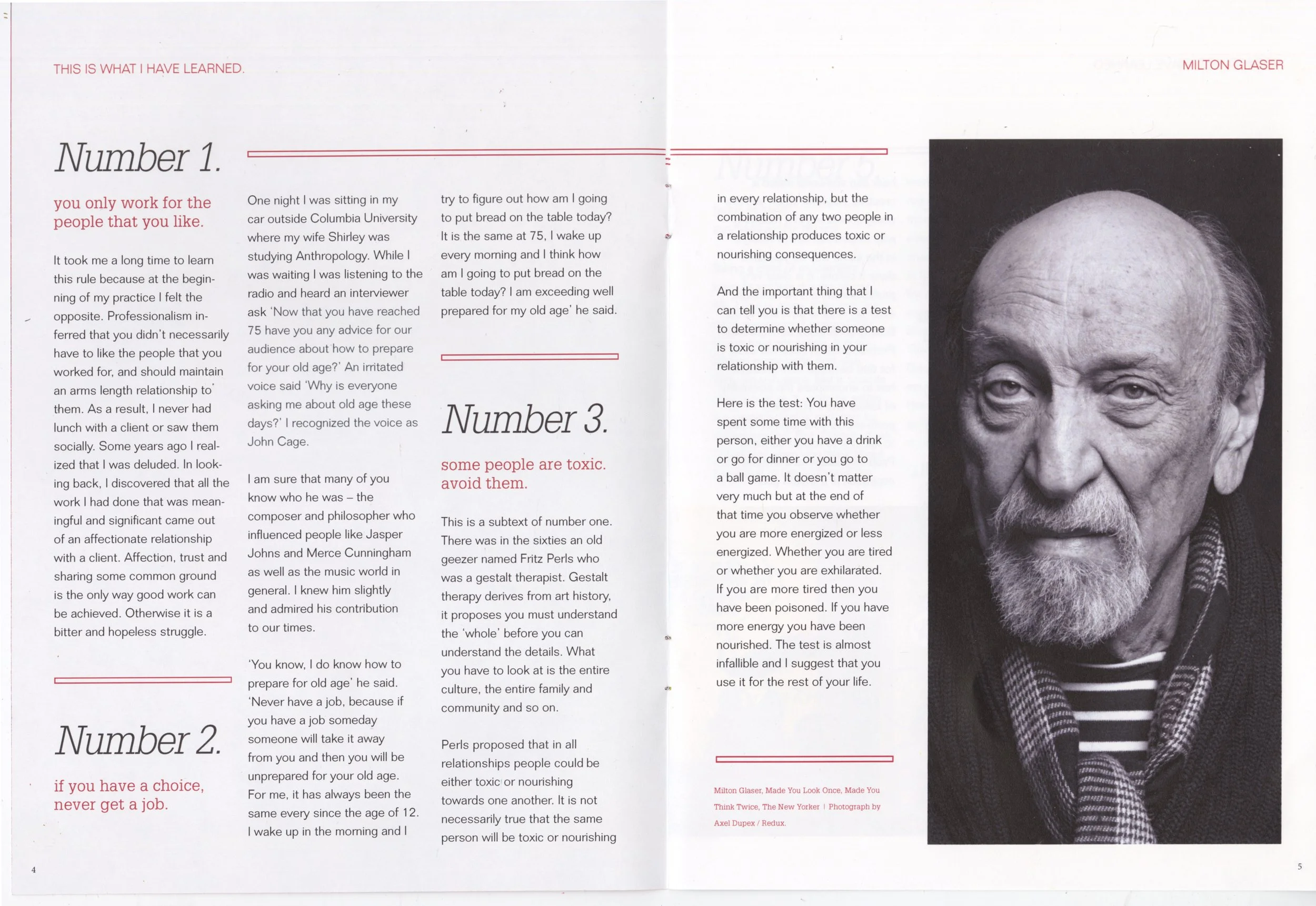 THIS IS WHAT I HAVE LEARNED.

MILTON GLASER

Number 1.

you only work for the people that you like.

It took me a long time to learn this rule because at the beginning of my practice I felt the opposite. Professionalism inferred that you didn't necessarily have to like the people that you worked for, and should maintain an arms length relationship to them. As a result, I never had lunch with a client or saw them socially. Some years ago I realized that I was deluded. In looking back, I discovered that all the work I had done that was meaningful and significant came out of an affectionate relationship with a client. Affection, trust and sharing some common ground is the only way good work can be achieved. Otherwise it is a bitter and hopeless struggle.

Number 2.

if you have a choice, never get a job.

One night I was sitting in my car outside Columbia University where my wife Shirley was studying Anthropology. While I was waiting I was listening to the radio and heard an interviewer ask 'Now that you have reached 75 have you any advice for our audience about how to prepare for your old age?' An irritated voice said 'Why is everyone asking me about old age these days?' I recognized the voice as John Cage.

I am sure that many of you know who he was – the composer and philosopher who influenced people like Jasper Johns and Merce Cunningham as well as the music world in general. I knew him slightly and admired his contribution to our times.

'You know, I do know how to prepare for old age' he said. 'Never have a job, because if you have a job someday someone will take it away from you and then you will be unprepared for your old age. For me, it has always been the same every since the age of 12. I wake up in the morning and I try to figure out how am I going to put bread on the table today? It is the same at 75, I wake up every morning and I think how am I going to put bread on the table today? I am exceeding well prepared for my old age' he said.

Number 3.

some people are toxic. avoid them.

This is a subtext of number one. There was in the sixties an old geezer named Fritz Perls who was a gestalt therapist. Gestalt therapy derives from art history, it proposes you must understand the 'whole' before you can understand the details. What you have to look at is the entire culture, the entire family and community and so on.

Perls proposed that in all relationships people could be either toxic or nourishing towards one another. It is not necessarily true that the same person will be toxic or nourishing in every relationship, but the combination of any two people in a relationship produces toxic or nourishing consequences.

And the important thing that I can tell you is that there is a test to determine whether someone is toxic or nourishing in your relationship with them.

Here is the test: You have spent some time with this person, either you have a drink or go for dinner or you go to a ball game. It doesn't matter very much but at the end of that time you observe whether you are more energized or less energized. Whether you are tired or whether you are exhilarated. If you are more tired then you have been poisoned. If you have more energy you have been nourished. The test is almost infallible and I suggest that you use it for the rest of your life.

Milton Glaser, Made You Look Once, Made You Think Twice, The New Yorker | Photograph by Axel Dupex / Redux.

4

5